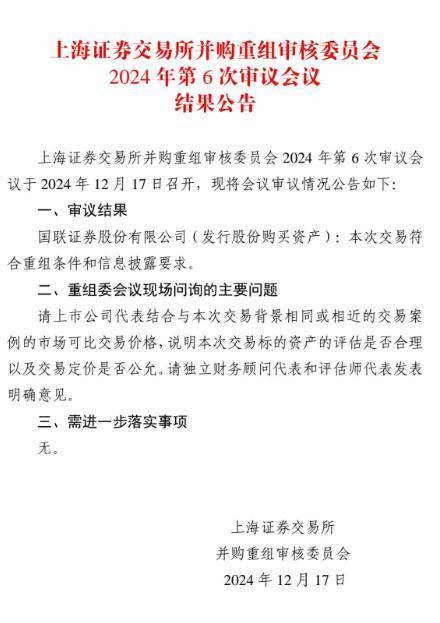 上海证券交易所并购重组审核委员会
2024 年第 6 次审议会议
结果公告

上海证券交易所并购重组审核委员会 2024 年第 6 次审议会议于 2024 年 12 月 17 日召开，现将会议审议情况公告如下：

一、审议结果

国联证券股份有限公司（发行股份购买资产）：本次交易符合重组条件和信息披露要求。

二、重组委会议现场问询的主要问题

请上市公司代表结合与本次交易背景相同或相近的交易案例的市场可比交易价格，说明本次交易标的资产的评估是否合理以及交易定价是否公允。请独立财务顾问代表和评估师代表发表明确意见。

三、需进一步落实事项

无。

上海证券交易所
并购重组审核委员会
2024 年 12 月 17 日